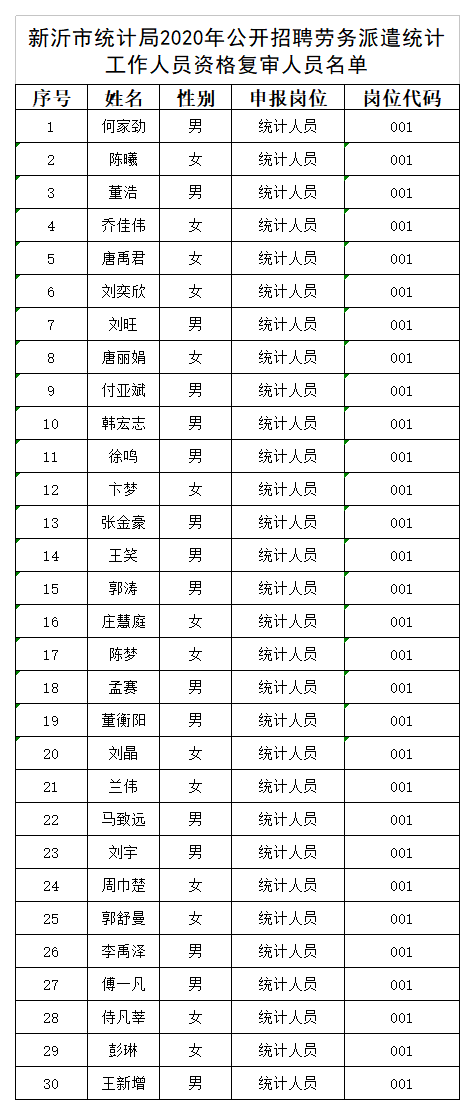 新沂市统计局2020年公开招聘劳务派遣统计工作人员资格复审人员名单

| 序号 | 姓名 | 性别 | 申报岗位 | 岗位代码 |
|---|---|---|---|---|
| 1 | 何家劲 | 男 | 统计人员 | 001 |
| 2 | 陈曦 | 女 | 统计人员 | 001 |
| 3 | 董浩 | 男 | 统计人员 | 001 |
| 4 | 乔佳伟 | 女 | 统计人员 | 001 |
| 5 | 唐禹君 | 女 | 统计人员 | 001 |
| 6 | 刘奕欣 | 女 | 统计人员 | 001 |
| 7 | 刘旺 | 男 | 统计人员 | 001 |
| 8 | 唐丽娟 | 女 | 统计人员 | 001 |
| 9 | 付亚斌 | 男 | 统计人员 | 001 |
| 10 | 韩宏志 | 男 | 统计人员 | 001 |
| 11 | 徐鸣 | 男 | 统计人员 | 001 |
| 12 | 卞梦 | 女 | 统计人员 | 001 |
| 13 | 张金豪 | 男 | 统计人员 | 001 |
| 14 | 王笑 | 男 | 统计人员 | 001 |
| 15 | 郭涛 | 男 | 统计人员 | 001 |
| 16 | 庄慧庭 | 女 | 统计人员 | 001 |
| 17 | 陈梦 | 女 | 统计人员 | 001 |
| 18 | 孟赛 | 男 | 统计人员 | 001 |
| 19 | 董衡阳 | 男 | 统计人员 | 001 |
| 20 | 刘晶 | 女 | 统计人员 | 001 |
| 21 | 兰伟 | 女 | 统计人员 | 001 |
| 22 | 马致远 | 男 | 统计人员 | 001 |
| 23 | 刘宇 | 男 | 统计人员 | 001 |
| 24 | 周巾楚 | 女 | 统计人员 | 001 |
| 25 | 郭舒曼 | 女 | 统计人员 | 001 |
| 26 | 李禹泽 | 男 | 统计人员 | 001 |
| 27 | 傅一凡 | 男 | 统计人员 | 001 |
| 28 | 侍凡莘 | 女 | 统计人员 | 001 |
| 29 | 彭琳 | 女 | 统计人员 | 001 |
| 30 | 王新增 | 男 | 统计人员 | 001 |